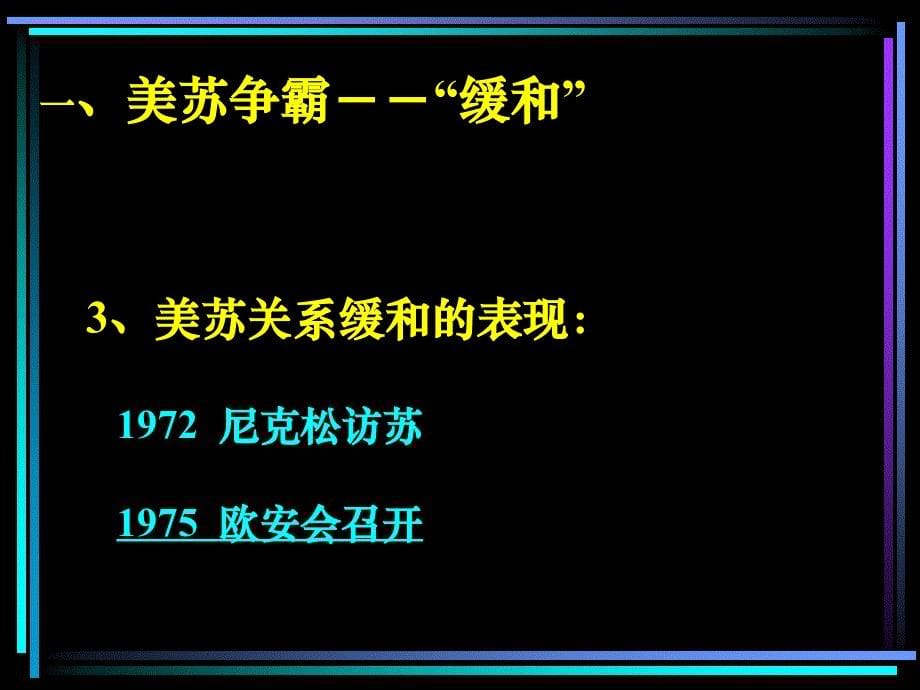 一、美苏争霸－－“缓和”

3、美苏关系缓和的表现：

1972 尼克松访苏

1975 欧安会召开